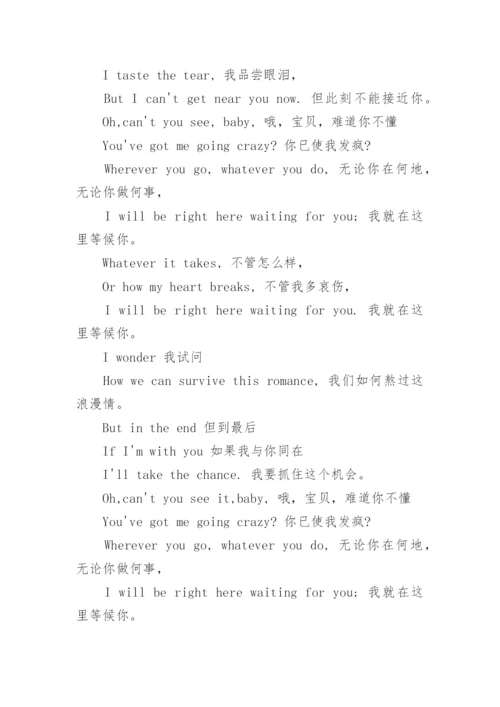 I taste the tear, 我品尝眼泪,

But I can't get near you now. 但此刻不能接近你。

Oh,can't you see, baby, 哦,宝贝,难道你不懂

You've got me going crazy? 你已使我发疯?

Wherever you go, whatever you do, 无论你在何地,无论你做何事,

I will be right here waiting for you; 我就在这里等候你。

Whatever it takes, 不管怎么样,

Or how my heart breaks, 不管我多哀伤,

I will be right here waiting for you. 我就在这里等候你。

I wonder 我试问

How we can survive this romance, 我们如何熬过这浪漫情。

But in the end 但到最后

If I'm with you 如果我与你同在

I'll take the chance. 我要抓住这个机会。

Oh,can't you see it,baby, 哦,宝贝,难道你不懂

You've got me going crazy? 你已使我发疯?

Wherever you go, whatever you do, 无论你在何地,无论你做何事,

I will be right here waiting for you; 我就在这里等候你。